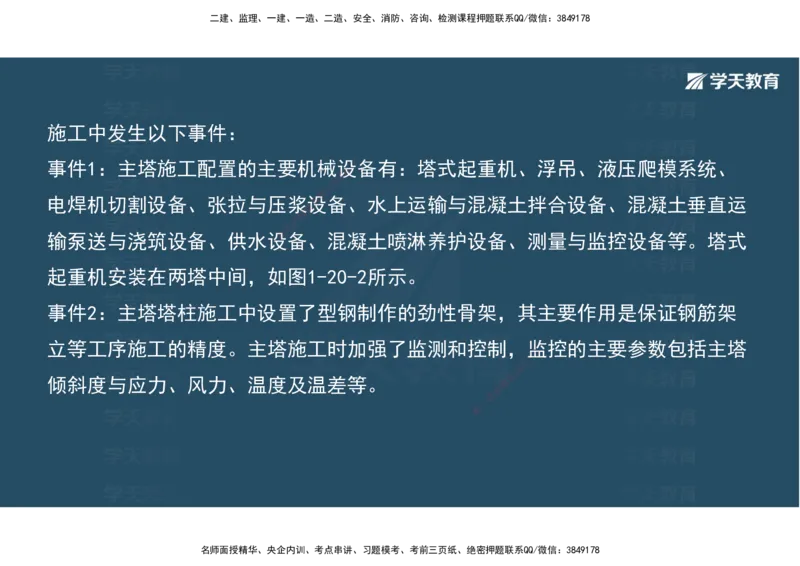 二建、监理、一建、一造、二造、安全、消防、咨询、检测课程押题联系QQ/微信：3849178

学天教育

施工中发生以下事件：
事件1：主塔施工配置的主要机械设备有：塔式起重机、浮吊、液压爬模系统、电焊机切割设备、张拉与压浆设备、水上运输与混凝土拌合设备、混凝土垂直运输泵送与浇筑设备、供水设备、混凝土喷淋养护设备、测量与监控设备等。塔式起重机安装在两塔中间，如图1-20-2所示。
事件2：主塔塔柱施工中设置了型钢制作的劲性骨架，其主要作用是保证钢筋架立等工序施工的精度。主塔施工时加强了监测和控制，监控的主要参数包括主塔倾斜度与应力、风力、温度及温差等。

名师面授精华、央企内训、考点串讲、习题模考、考前三页纸、绝密押题联系QQ/微信：3849178